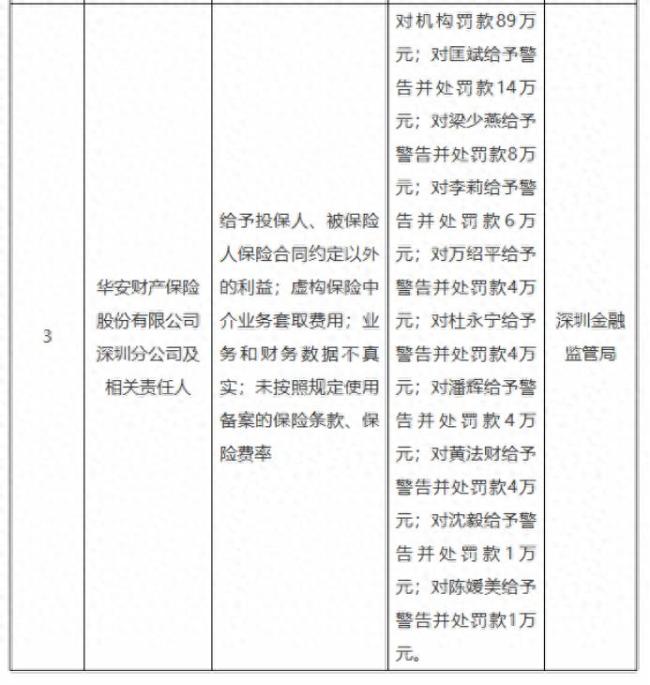 | 3 | 华安财产保险股份有限公司深圳分公司及相关责任人 | 给予投保人、被保险人保险合同约定以外的利益；虚构保险中介业务套取费用；业务和财务数据不真实；未按照规定使用备案的保险条款、保险费率 | 对机构罚款89万元；对匡斌给予警告并处罚款14万元；对梁少燕给予警告并处罚款8万元；对李莉给予警告并处罚款6万元；对万绍平给予警告并处罚款4万元；对杜永宁给予警告并处罚款4万元；对潘辉给予警告并处罚款4万元；对黄法财给予警告并处罚款4万元；对沈毅给予警告并处罚款1万元；对陈媛美给予警告并处罚款1万元。 | 深圳金融监管局 |